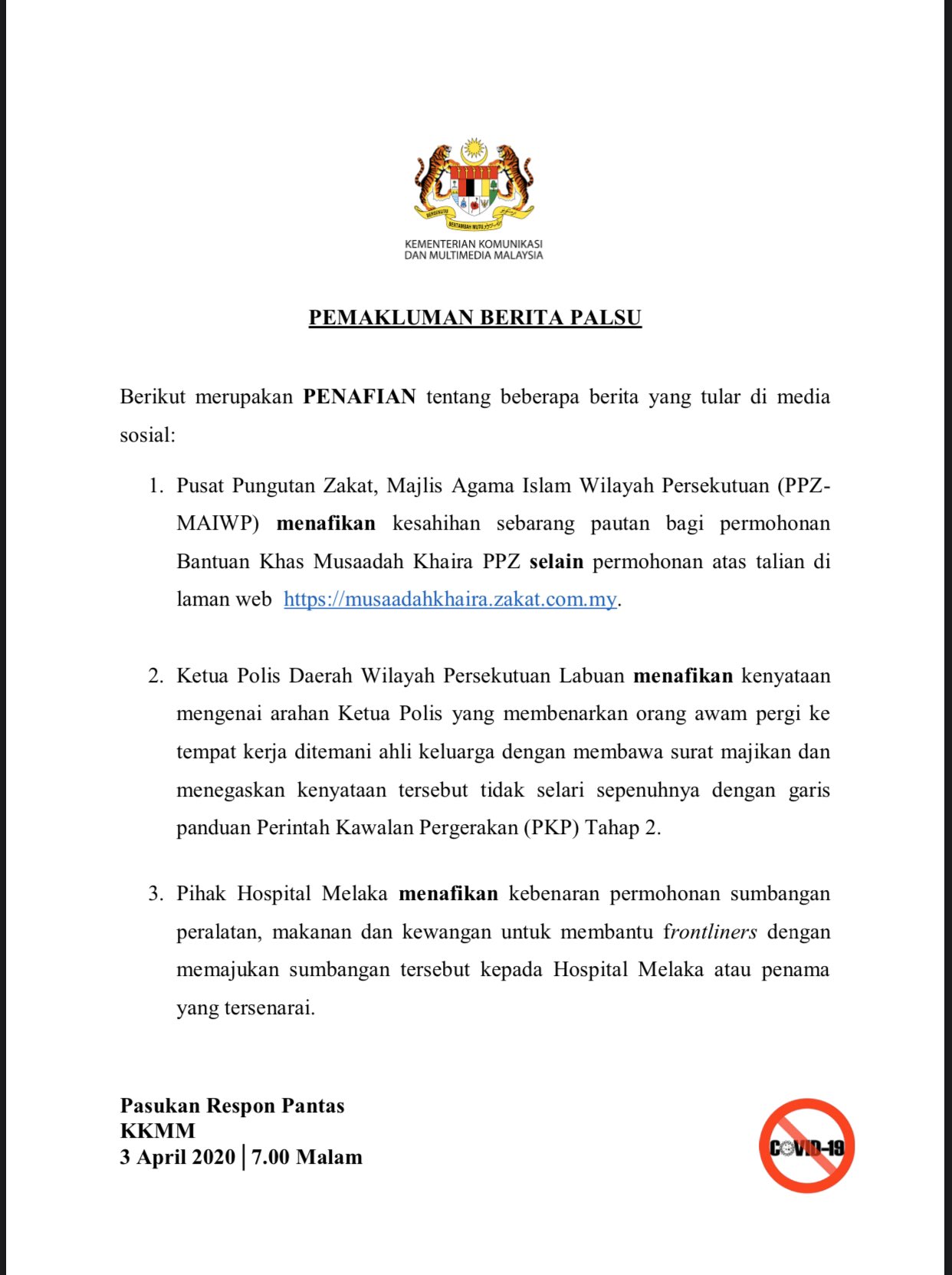 BERSEKUTU BERTAMBAH MUTU

KEMENTERIAN KOMUNIKASI DAN MULTIMEDIA MALAYSIA

PEMAKLUMAN BERITA PALSU

Berikut merupakan PENAFIAN tentang beberapa berita yang tular di media sosial:

1. Pusat Pungutan Zakat, Majlis Agama Islam Wilayah Persekutuan (PPZ-MAIWP) menafikan kesahihan sebarang pautan bagi permohonan Bantuan Khas Musaadah Khaira PPZ selain permohonan atas talian di laman web https://musaadahkhaira.zakat.com.my.

2. Ketua Polis Daerah Wilayah Persekutuan Labuan menafikan kenyataan mengenai arahan Ketua Polis yang membenarkan orang awam pergi ke tempat kerja ditemani ahli keluarga dengan membawa surat majikan dan menegaskan kenyataan tersebut tidak selari sepenuhnya dengan garis panduan Perintah Kawalan Pergerakan (PKP) Tahap 2.

3. Pihak Hospital Melaka menafikan kebenaran permohonan sumbangan peralatan, makanan dan kewangan untuk membantu frontliners dengan memajukan sumbangan tersebut kepada Hospital Melaka atau penama yang tersenarai.

Pasukan Respon Pantas
KKMM
3 April 2020 | 7.00 Malam

COVID-19